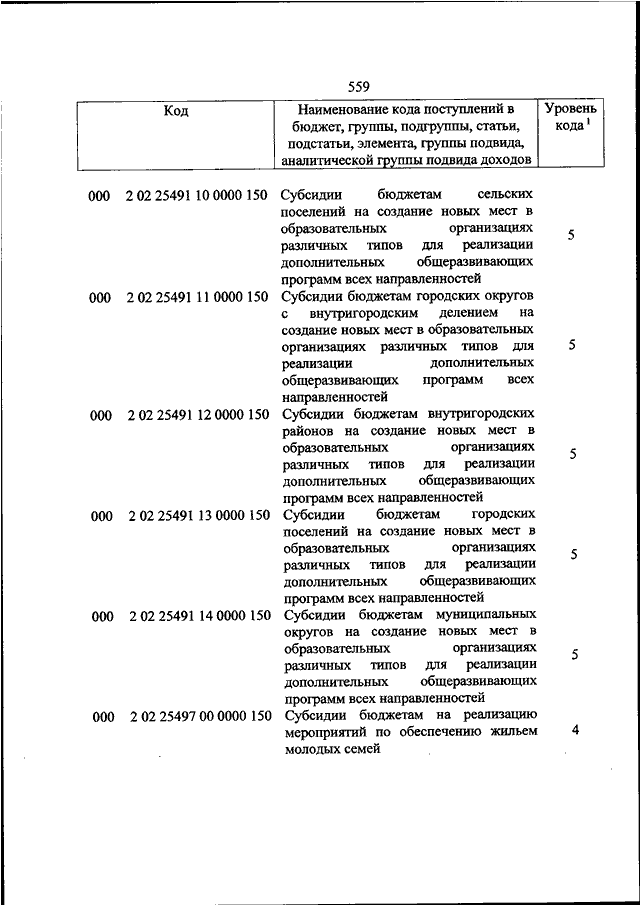 559

| Код | Наименование кода поступлений в бюджет, группы, подгруппы, статьи, подстатьи, элемента, группы подвида, аналитической группы подвида доходов | Уровень кода $^1$ |
|---|---|---|
| 000 2 02 25491 10 0000 150 | Субсидии бюджетам сельских поселений на создание новых мест в образовательных организациях различных типов для реализации дополнительных общеразвивающих программ всех направленностей | 5 |
| 000 2 02 25491 11 0000 150 | Субсидии бюджетам городских округов с внутригородским делением на создание новых мест в образовательных организациях различных типов для реализации дополнительных общеразвивающих программ всех направленностей | 5 |
| 000 2 02 25491 12 0000 150 | Субсидии бюджетам внутригородских районов на создание новых мест в образовательных организациях различных типов для реализации дополнительных общеразвивающих программ всех направленностей | 5 |
| 000 2 02 25491 13 0000 150 | Субсидии бюджетам городских поселений на создание новых мест в образовательных организациях различных типов для реализации дополнительных общеразвивающих программ всех направленностей | 5 |
| 000 2 02 25491 14 0000 150 | Субсидии бюджетам муниципальных округов на создание новых мест в образовательных организациях различных типов для реализации дополнительных общеразвивающих программ всех направленностей | 5 |
| 000 2 02 25497 00 0000 150 | Субсидии бюджетам на реализацию мероприятий по обеспечению жильем молодых семей | 4 |